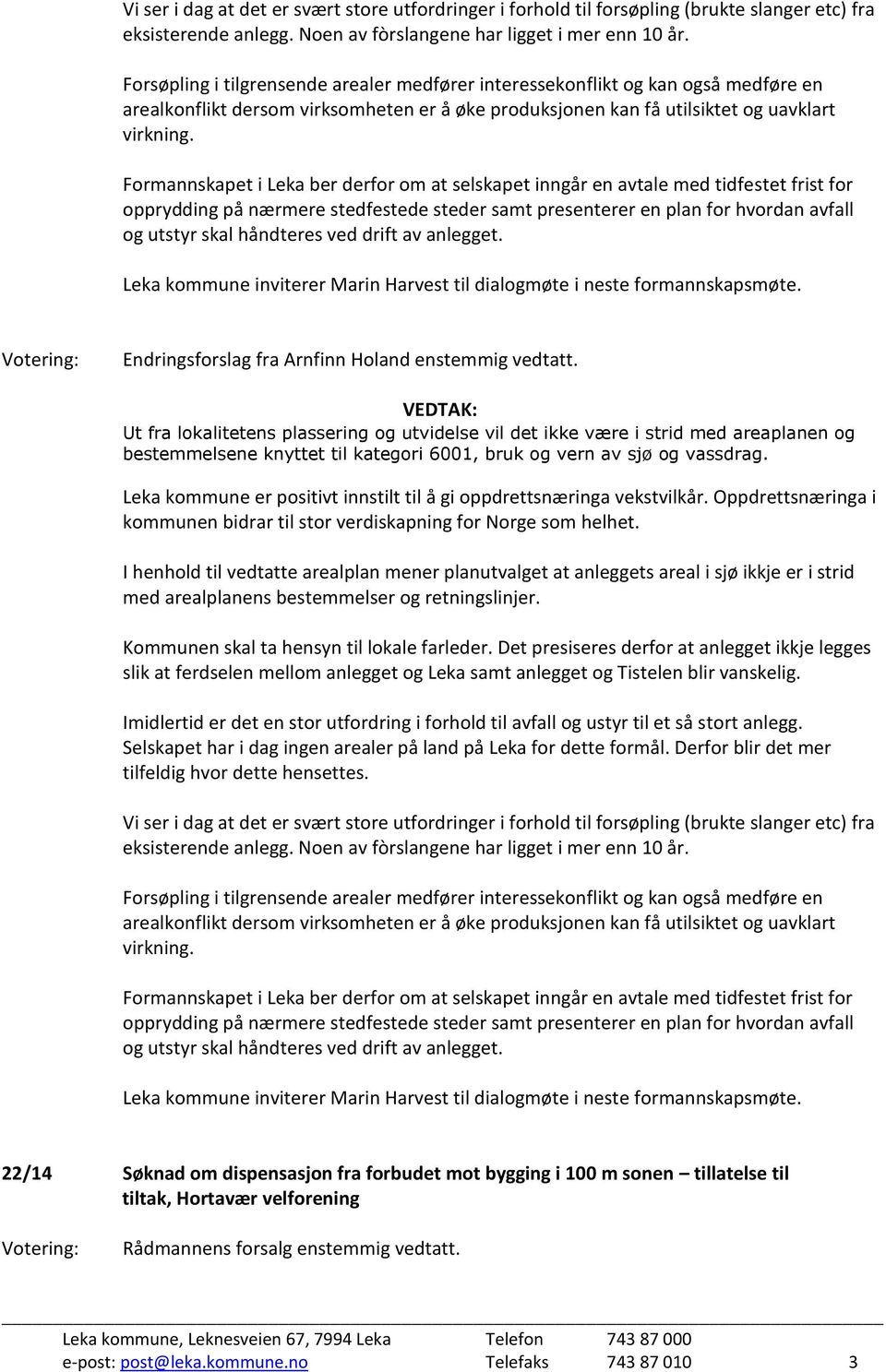 Vi ser i dag at det er svært store utfordringer i forhold til forsøpling (brukte slanger etc) fra eksisterende anlegg. Noen av fòrslangene har ligget i mer enn 10 år.

Forsøpling i tilgrensende arealer medfører interessekonflikt og kan også medføre en arealkonflikt dersom virksomheten er å øke produksjonen kan få utilsiktet og uavklart virkning.

Formannskapet i Leka ber derfor om at selskapet inngår en avtale med tidfestet frist for opprydding på nærmere stedfestede steder samt presenterer en plan for hvordan avfall og utstyr skal håndteres ved drift av anlegget.

Leka kommune inviterer Marin Harvest til dialogmøte i neste formannskapsmøte.

Votering: Endringsforslag fra Arnfinn Holand enstemmig vedtatt.

VEDTAK:
Ut fra lokalitetens plassering og utvidelse vil det ikke være i strid med areaplanen og bestemmelsene knyttet til kategori 6001, bruk og vern av sjø og vassdrag.

Leka kommune er positivt innstilt til å gi oppdrettsnæringa vekstvilkår. Oppdrettsnæringa i kommunen bidrar til stor verdiskapning for Norge som helhet.

I henhold til vedtatte arealplan mener planutvalget at anleggets areal i sjø ikkje er i strid med arealplanens bestemmelser og retningslinjer.

Kommunen skal ta hensyn til lokale farleder. Det presiseres derfor at anlegget ikkje legges slik at ferdselen mellom anlegget og Leka samt anlegget og Tistelen blir vanskelig.

Imidlertid er det en stor utfordring i forhold til avfall og ustyr til et så stort anlegg. Selskapet har i dag ingen arealer på land på Leka for dette formål. Derfor blir det mer tilfeldig hvor dette hensettes.

Vi ser i dag at det er svært store utfordringer i forhold til forsøpling (brukte slanger etc) fra eksisterende anlegg. Noen av fòrslangene har ligget i mer enn 10 år.

Forsøpling i tilgrensende arealer medfører interessekonflikt og kan også medføre en arealkonflikt dersom virksomheten er å øke produksjonen kan få utilsiktet og uavklart virkning.

Formannskapet i Leka ber derfor om at selskapet inngår en avtale med tidfestet frist for opprydding på nærmere stedfestede steder samt presenterer en plan for hvordan avfall og utstyr skal håndteres ved drift av anlegget.

Leka kommune inviterer Marin Harvest til dialogmøte i neste formannskapsmøte.

22/14 Søknad om dispensasjon fra forbudet mot bygging i 100 m sonen – tillatelse til tiltak, Hortavær velforening

Votering: Rådmannens forsalg enstemmig vedtatt.

Leka kommune, Leknesveien 67, 7994 Leka Telefon 743 87 000
e-post: post@leka.kommune.no Telefaks 743 87 010 3